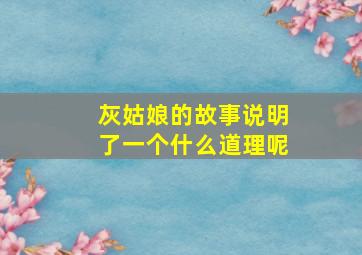 灰姑娘的故事说明了一个什么道理呢